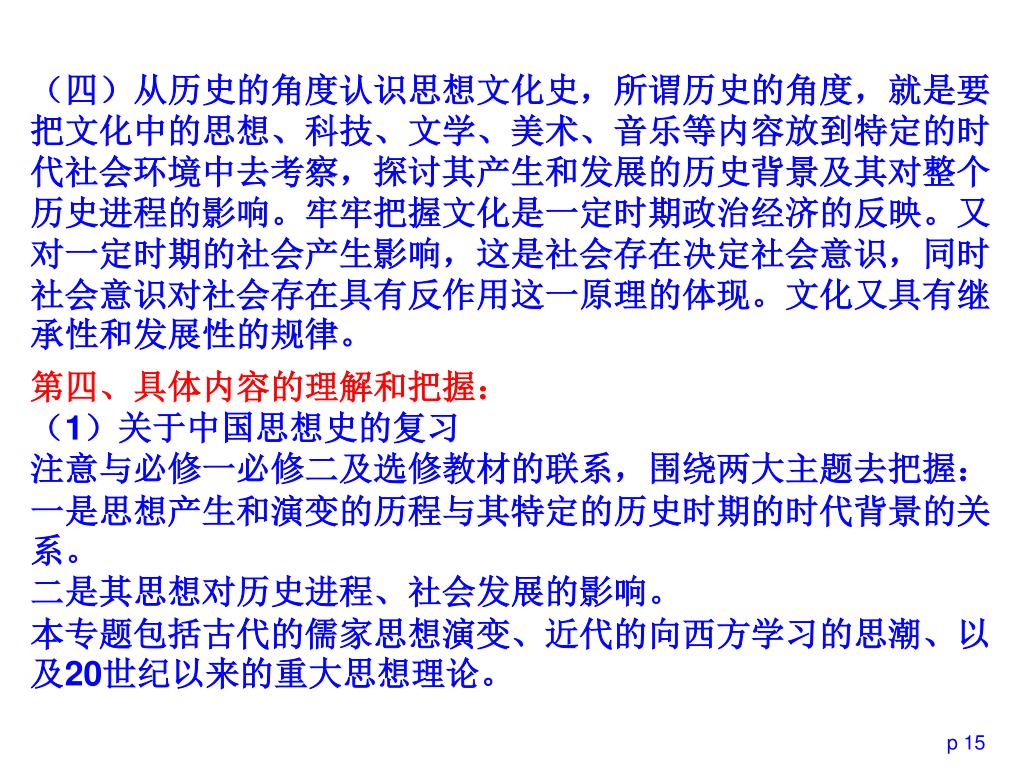 （四）从历史的角度认识思想文化史，所谓历史的角度，就是要把文化中的思想、科技、文学、美术、音乐等内容放到特定的时代社会环境中去考察，探讨其产生和发展的历史背景及其对整个历史进程的影响。牢牢把握文化是一定时期政治经济的反映。又对一定时期的社会产生影响，这是社会存在决定社会意识，同时社会意识对社会存在具有反作用这一原理的体现。文化又具有继承性和发展性的规律。

第四、具体内容的理解和把握：
（1）关于中国思想史的复习
注意与必修一必修二及选修教材的联系，围绕两大主题去把握：
一是思想产生和演变的历程与其特定的历史时期的时代背景的关系。
二是其思想对历史进程、社会发展的影响。
本专题包括古代的儒家思想演变、近代的向西方学习的思潮、以及20世纪以来的重大思想理论。

p 15